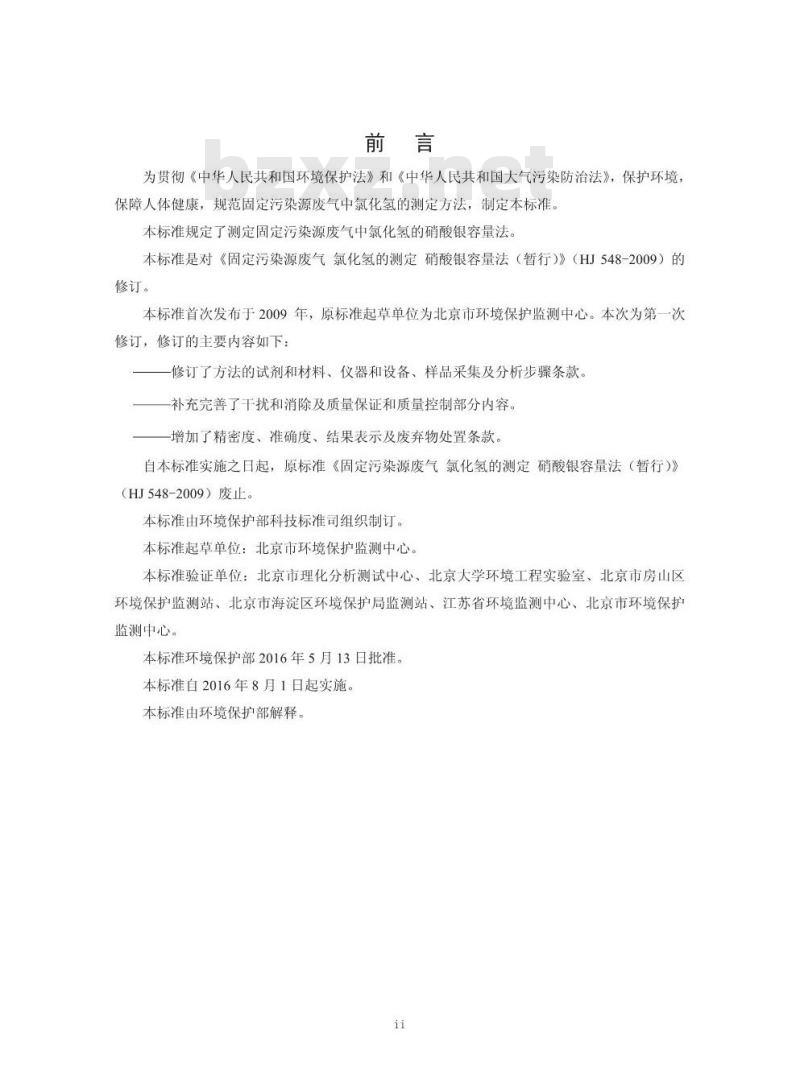 前　言

bzxz.net

为贯彻《中华人民共和国环境保护法》和《中华人民共和国大气污染防治法》，保护环境，保障人体健康，规范固定污染源废气中氯化氢的测定方法，制定本标准。

本标准规定了测定固定污染源废气中氯化氢的硝酸银容量法。

本标准是对《固定污染源废气 氯化氢的测定 硝酸银容量法（暂行）》（HJ 548-2009）的修订。

本标准首次发布于 2009 年，原标准起草单位为北京市环境保护监测中心。本次为第一次修订，修订的主要内容如下：

——修订了方法的试剂和材料、仪器和设备、样品采集及分析步骤条款。

——补充完善了干扰和消除及质量保证和质量控制部分内容。

——增加了精密度、准确度、结果表示及废弃物处置条款。

自本标准实施之日起，原标准《固定污染源废气 氯化氢的测定 硝酸银容量法（暂行）》（HJ 548-2009）废止。

本标准由环境保护部科技标准司组织制订。

本标准起草单位：北京市环境保护监测中心。

本标准验证单位：北京市理化分析测试中心、北京大学环境工程实验室、北京市房山区环境保护监测站、北京市海淀区环境保护局监测站、江苏省环境监测中心、北京市环境保护监测中心。

本标准环境保护部 2016 年 5 月 13 日批准。

本标准自 2016 年 8 月 1 日起实施。

本标准由环境保护部解释。

ii